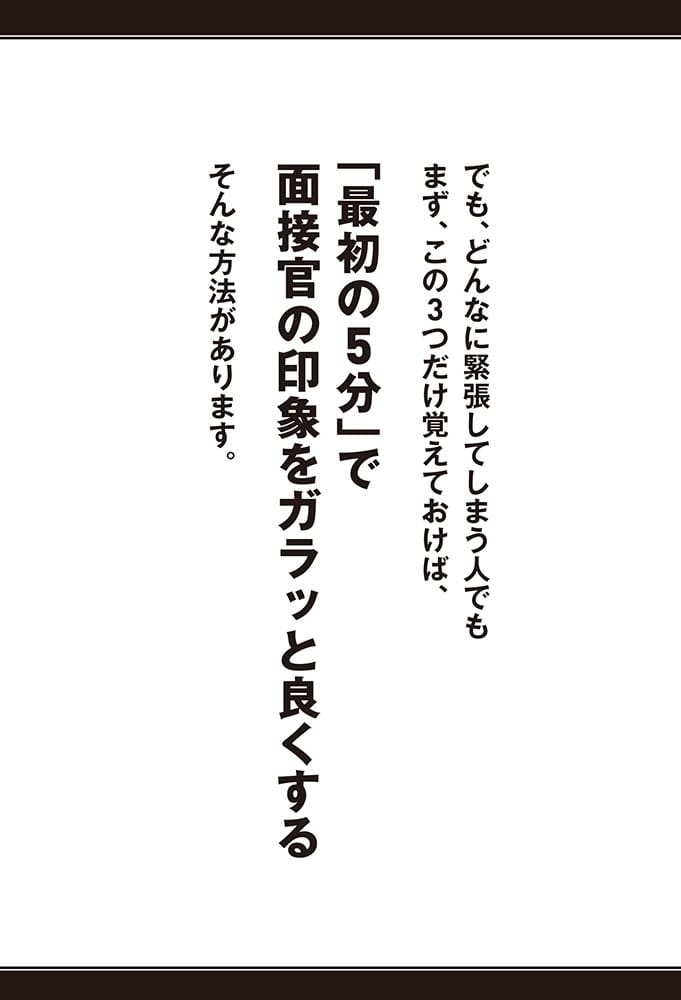 でも、どんなに緊張してしまう人でも
まず、この3つだけ覚えておけば、

「最初の5分」で
面接官の印象をガラッと良くする

そんな方法があります。